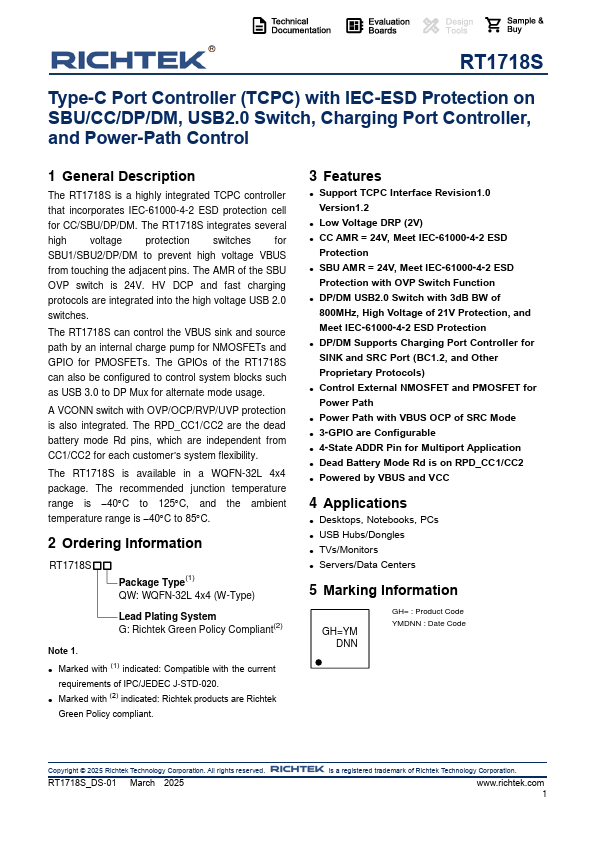 Technical Documentation

Evaluation Boards

Design Tools

Sample & Buy

RICHTEK®

RT1718S

Type-C Port Controller (TCPC) with IEC-ESD Protection on SBU/CC/DP/DM, USB2.0 Switch, Charging Port Controller, and Power-Path Control

1 General Description

The RT1718S is a highly integrated TCPC controller that incorporates IEC-61000-4-2 ESD protection cell for CC/SBU/DP/DM. The RT1718S integrates several high voltage protection switches for SBU1/SBU2/DP/DM to prevent high voltage VBUS from touching the adjacent pins. The AMR of the SBU OVP switch is 24V. HV DCP and fast charging protocols are integrated into the high voltage USB 2.0 switches.

The RT1718S can control the VBUS sink and source path by an internal charge pump for NMOSFETs and GPIO for PMOSFETs. The GPIOs of the RT1718S can also be configured to control system blocks such as USB 3.0 to DP Mux for alternate mode usage.

A VCONN switch with OVP/OCP/RVP/UVP protection is also integrated. The RPD_CC1/CC2 are the dead battery mode Rd pins, which are independent from CC1/CC2 for each customer's system flexibility.

The RT1718S is available in a WQFN-32L 4x4 package. The recommended junction temperature range is –40°C to 125°C, and the ambient temperature range is –40°C to 85°C.

2 Ordering Information

RT1718S□□

Package Type$^{(1)}$
QW: WQFN-32L 4x4 (W-Type)

Lead Plating System
G: Richtek Green Policy Compliant$^{(2)}$

Note 1.

• Marked with $^{(1)}$ indicated: Compatible with the current requirements of IPC/JEDEC J-STD-020.

• Marked with $^{(2)}$ indicated: Richtek products are Richtek Green Policy compliant.

3 Features

• Support TCPC Interface Revision1.0 Version1.2
• Low Voltage DRP (2V)
• CC AMR = 24V, Meet IEC-61000-4-2 ESD Protection
• SBU AMR = 24V, Meet IEC-61000-4-2 ESD Protection with OVP Switch Function
• DP/DM USB2.0 Switch with 3dB BW of 800MHz, High Voltage of 21V Protection, and Meet IEC-61000-4-2 ESD Protection
• DP/DM Supports Charging Port Controller for SINK and SRC Port (BC1.2, and Other Proprietary Protocols)
• Control External NMOSFET and PMOSFET for Power Path
• Power Path with VBUS OCP of SRC Mode
• 3-GPIO are Configurable
• 4-State ADDR Pin for Multiport Application
• Dead Battery Mode Rd is on RPD_CC1/CC2
• Powered by VBUS and VCC

4 Applications

• Desktops, Notebooks, PCs
• USB Hubs/Dongles
• TVs/Monitors
• Servers/Data Centers

5 Marking Information

GH=YM
DNN

GH= : Product Code
YMDNN : Date Code

Copyright © 2025 Richtek Technology Corporation. All rights reserved. RICHTEK is a registered trademark of Richtek Technology Corporation.

RT1718S_DS-01 March 2025

www.richtek.com

1